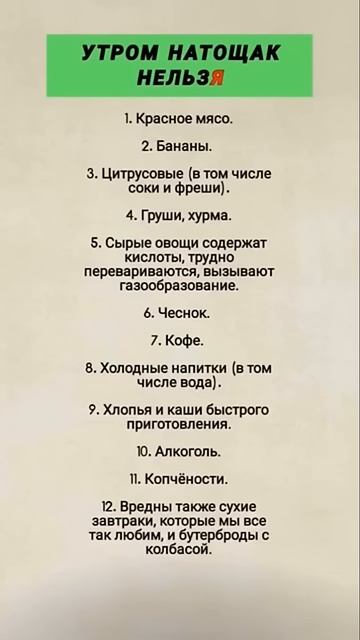 УТРОМ НАТОЩАК НЕЛЬЗЯ

1. Красное мясо.

2. Бананы.

3. Цитрусовые (в том числе соки и фреши).

4. Груши, хурма.

5. Сырые овощи содержат кислоты, трудно перевариваются, вызывают газообразование.

6. Чеснок.

7. Кофе.

8. Холодные напитки (в том числе вода).

9. Хлопья и каши быстрого приготовления.

10. Алкоголь.

11. Копчёности.

12. Вредны также сухие завтраки, которые мы все так любим, и бутерброды с колбасой.